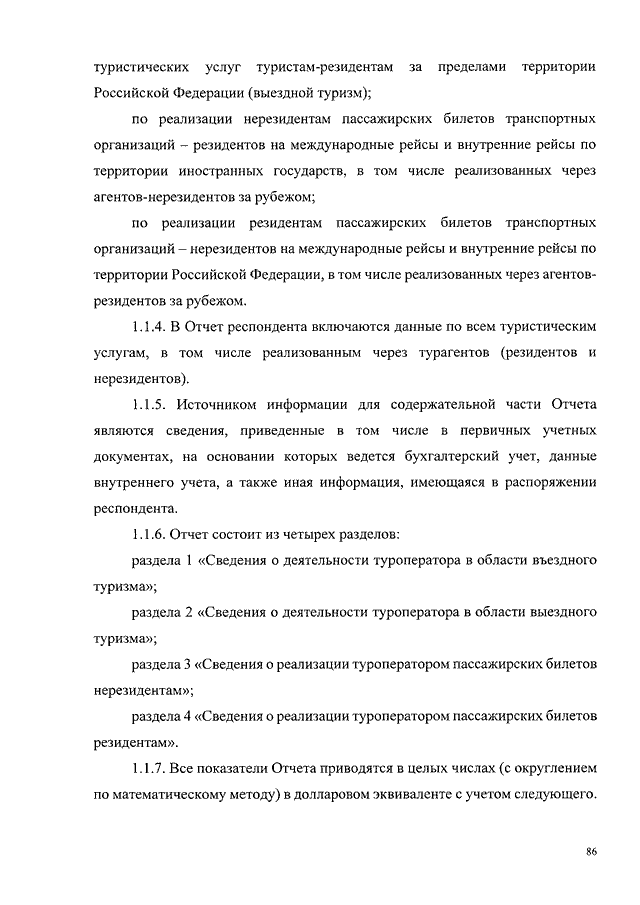 туристических услуг туристам-резидентам за пределами территории Российской Федерации (выездной туризм);

по реализации нерезидентам пассажирских билетов транспортных организаций – резидентов на международные рейсы и внутренние рейсы по территории иностранных государств, в том числе реализованных через агентов-нерезидентов за рубежом;

по реализации резидентам пассажирских билетов транспортных организаций – нерезидентов на международные рейсы и внутренние рейсы по территории Российской Федерации, в том числе реализованных через агентов-резидентов за рубежом.

1.1.4. В Отчет респондента включаются данные по всем туристическим услугам, в том числе реализованным через турагентов (резидентов и нерезидентов).

1.1.5. Источником информации для содержательной части Отчета являются сведения, приведенные в том числе в первичных учетных документах, на основании которых ведется бухгалтерский учет, данные внутреннего учета, а также иная информация, имеющаяся в распоряжении респондента.

1.1.6. Отчет состоит из четырех разделов:

раздела 1 «Сведения о деятельности туроператора в области въездного туризма»;

раздела 2 «Сведения о деятельности туроператора в области выездного туризма»;

раздела 3 «Сведения о реализации туроператором пассажирских билетов нерезидентам»;

раздела 4 «Сведения о реализации туроператором пассажирских билетов резидентам».

1.1.7. Все показатели Отчета приводятся в целых числах (с округлением по математическому методу) в долларовом эквиваленте с учетом следующего.

86